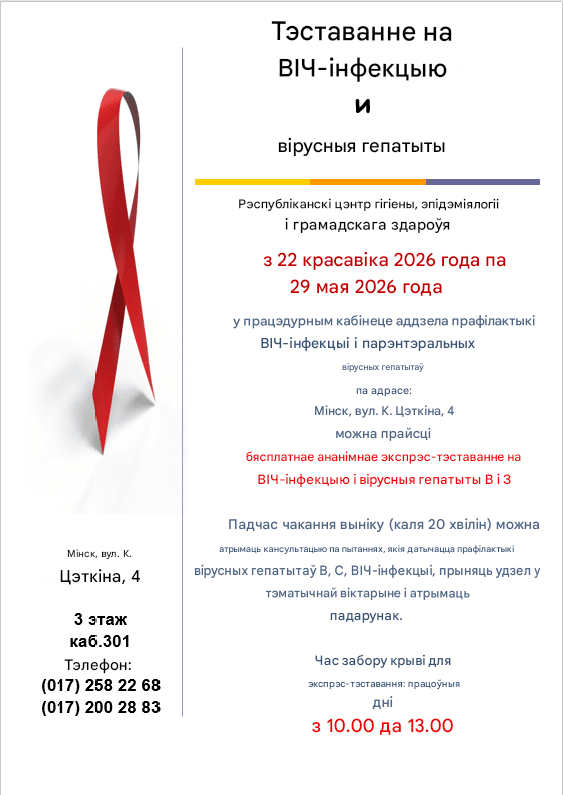 Тэставанне на ВІЧ-інфекцыю
и
вірусныя гепатыты

Рэспубліканскі цэнтр гігіены, эпідэміялогіі і грамадскага здароўя

з 22 красавіка 2026 года па 29 мая 2026 года

у працэдурным кабінеце аддзела прафілактыкі ВІЧ-інфекцыі і парэнтэральных вірусных гепатытаў
па адрасе:
Мінск, вул. К. Цэткіна, 4
можна прайсці
бясплатнае ананімнае экспрэс-тэставанне на ВІЧ-інфекцыю і вірусныя гепатыты В і З

Падчас чакання выніку (каля 20 хвілін) можна атрымаць кансультацыю па пытаннях, якія датычацца прафілактыкі вірусных гепатытаў В, С, ВІЧ-інфекцыі, прыняць удзел у тэматычнай віктарыне і атрымаць падарунак.

Час забору крыві для экспрэс-тэставання: працоўныя дні
з 10.00 да 13.00

Мінск, вул. К.
Цэткіна, 4

3 этаж
каб.301
Тэлефон:
(017) 258 22 68
(017) 200 28 83